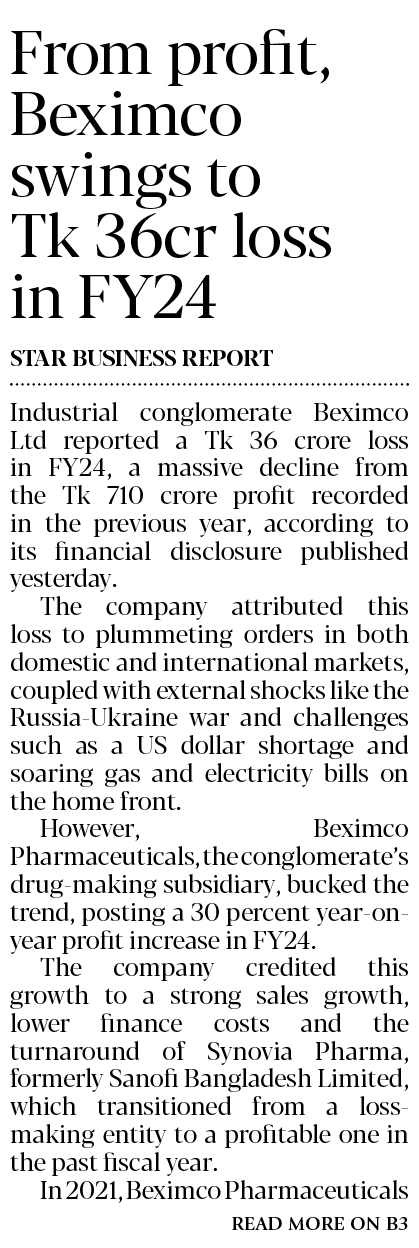 From profit, Beximco swings to Tk 36cr loss in FY24

STAR BUSINESS REPORT

Industrial conglomerate Beximco Ltd reported a Tk 36 crore loss in FY24, a massive decline from the Tk 710 crore profit recorded in the previous year, according to its financial disclosure published yesterday.

The company attributed this loss to plummeting orders in both domestic and international markets, coupled with external shocks like the Russia-Ukraine war and challenges such as a US dollar shortage and soaring gas and electricity bills on the home front.

However, Beximco Pharmaceuticals, the conglomerate's drug-making subsidiary, bucked the trend, posting a 30 percent year-on-year profit increase in FY24.

The company credited this growth to a strong sales growth, lower finance costs and the turnaround of Synovia Pharma, formerly Sanofi Bangladesh Limited, which transitioned from a loss-making entity to a profitable one in the past fiscal year.

In 2021, Beximco Pharmaceuticals

READ MORE ON B3